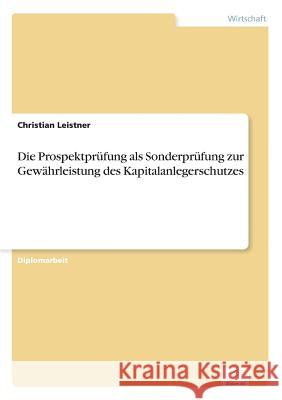 Wirtschaft

Christian Leistner

Die Prospektprüfung als Sonderprüfung zur Gewährleistung des Kapitalanlegerschutzes

Diplomarbeit

Kraina Książek